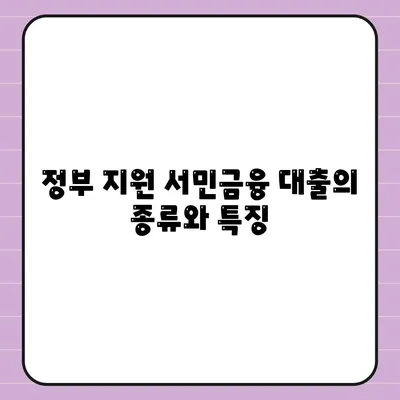 정부 지원 서민금융 대출의 종류와 특징